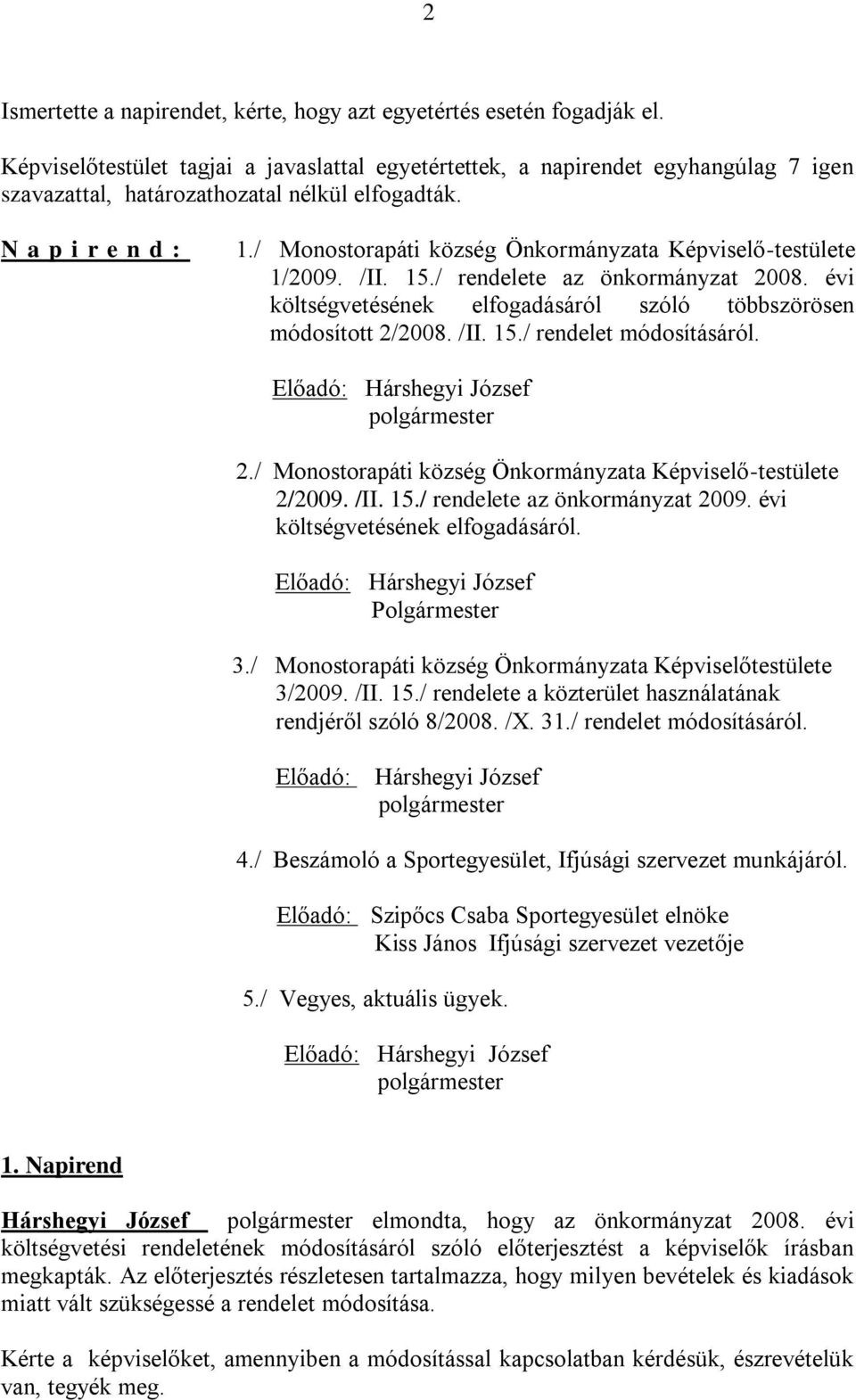 2

Ismertette a napirendet, kérte, hogy azt egyetértés esetén fogadják el.

Képviselőtestület tagjai a javaslattal egyetértettek, a napirendet egyhangúlag 7 igen szavazattal, határozathozatal nélkül elfogadták.

N a p i r e n d : 1./ Monostorapáti község Önkormányzata Képviselő-testülete 1/2009. /II. 15./ rendelete az önkormányzat 2008. évi költségvetésének elfogadásáról szóló többszörösen módosított 2/2008. /II. 15./ rendelet módosításáról.

Előadó: Hárshegyi József
polgármester

2./ Monostorapáti község Önkormányzata Képviselő-testülete 2/2009. /II. 15./ rendelete az önkormányzat 2009. évi költségvetésének elfogadásáról.

Előadó: Hárshegyi József
Polgármester

3./ Monostorapáti község Önkormányzata Képviselőtestülete 3/2009. /II. 15./ rendelete a közterület használatának rendjéről szóló 8/2008. /X. 31./ rendelet módosításáról.

Előadó: Hárshegyi József
polgármester

4./ Beszámoló a Sportegyesület, Ifjúsági szervezet munkájáról.

Előadó: Szipőcs Csaba Sportegyesület elnöke
Kiss János Ifjúsági szervezet vezetője

5./ Vegyes, aktuális ügyek.

Előadó: Hárshegyi József
polgármester

1. Napirend

Hárshegyi József polgármester elmondta, hogy az önkormányzat 2008. évi költségvetési rendeletének módosításáról szóló előterjesztést a képviselők írásban megkapták. Az előterjesztés részletesen tartalmazza, hogy milyen bevételek és kiadások miatt vált szükségessé a rendelet módosítása.

Kérte a képviselőket, amennyiben a módosítással kapcsolatban kérdésük, észrevételük van, tegyék meg.